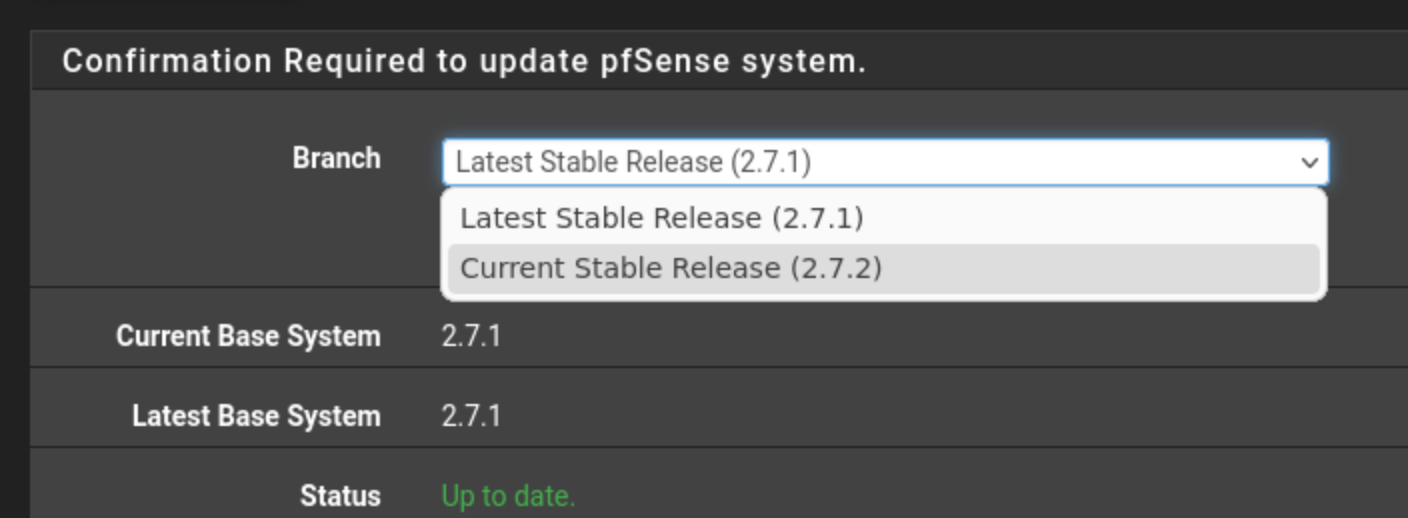 Confirmation Required to update pfSense system.

Branch
Latest Stable Release (2.7.1)
Latest Stable Release (2.7.1)
Current Stable Release (2.7.2)

Current Base System 2.7.1

Latest Base System 2.7.1

Status Up to date.